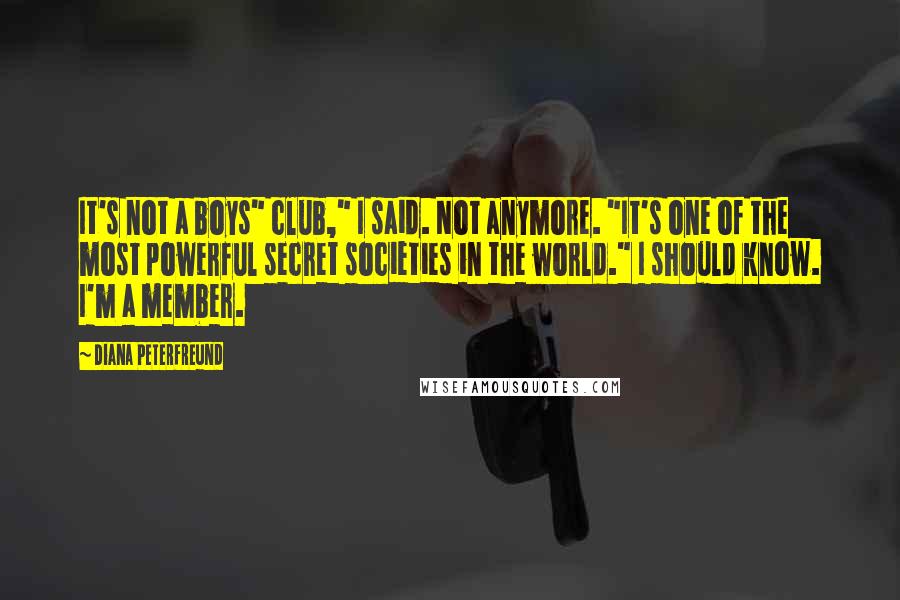 IT'S NOT A BOYS" CLUB," I SAID. NOT ANYMORE. "IT'S ONE OF THE MOST POWERFUL SECRET SOCIETIES IN THE WORLD." I SHOULD KNOW. I'M A MEMBER.

~ DIANA PETERFREUND

WISEFAMOUSQUOTES.COM